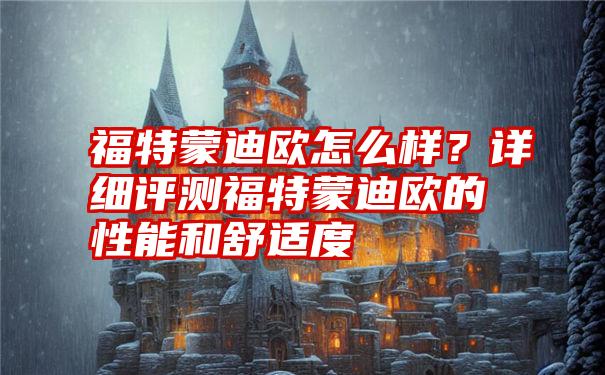 福特蒙迪欧怎么样？详细评测福特蒙迪欧的性能和舒适度